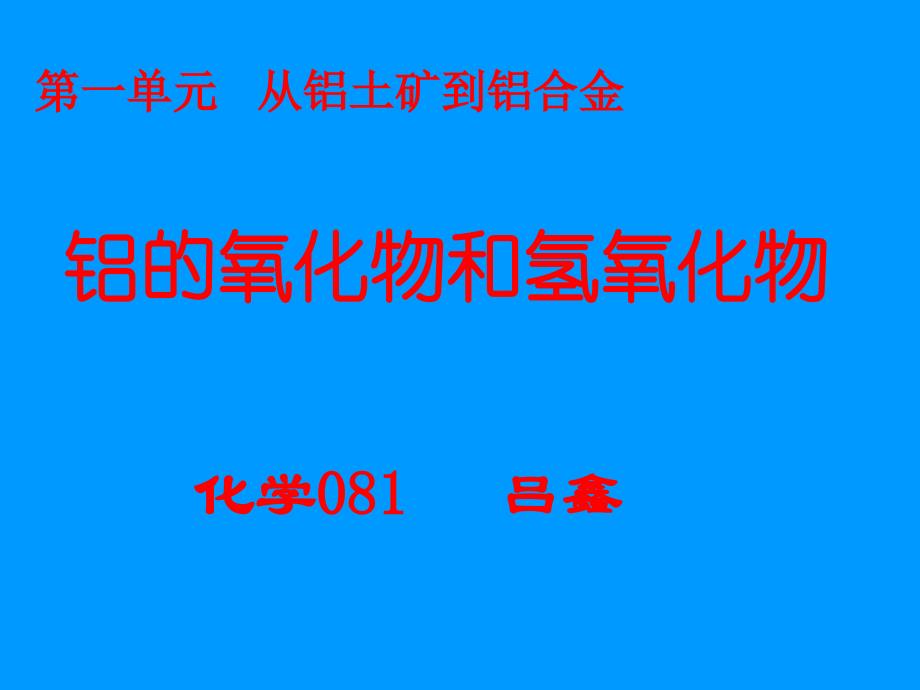 第一单元　从铝土矿到铝合金

铝的氧化物和氢氧化物

化学081　　吕鑫